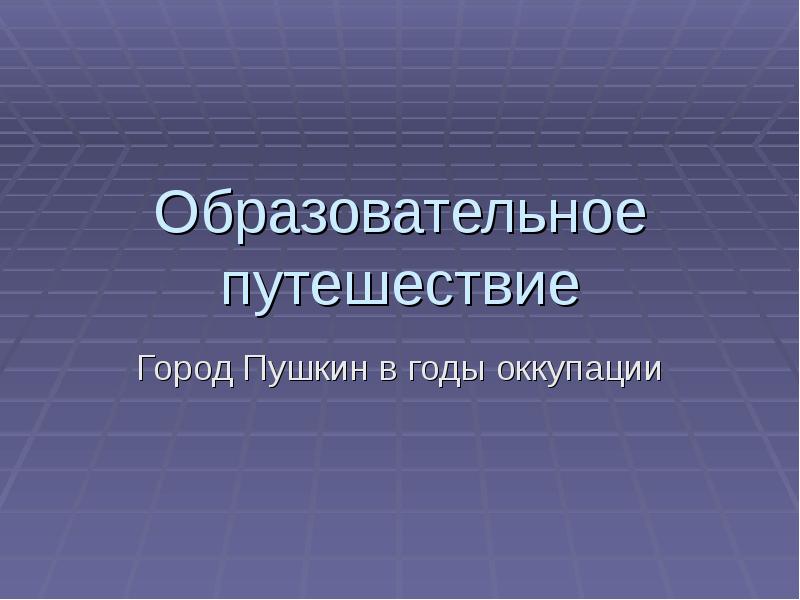 Образовательное путешествие

Город Пушкин в годы оккупации